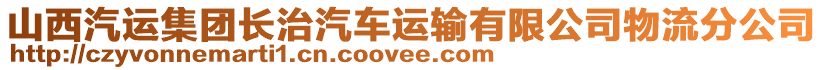 山西汽运集团长治汽车运输有限公司物流分公司
http://czyvonnemarti1.cn.coovee.com